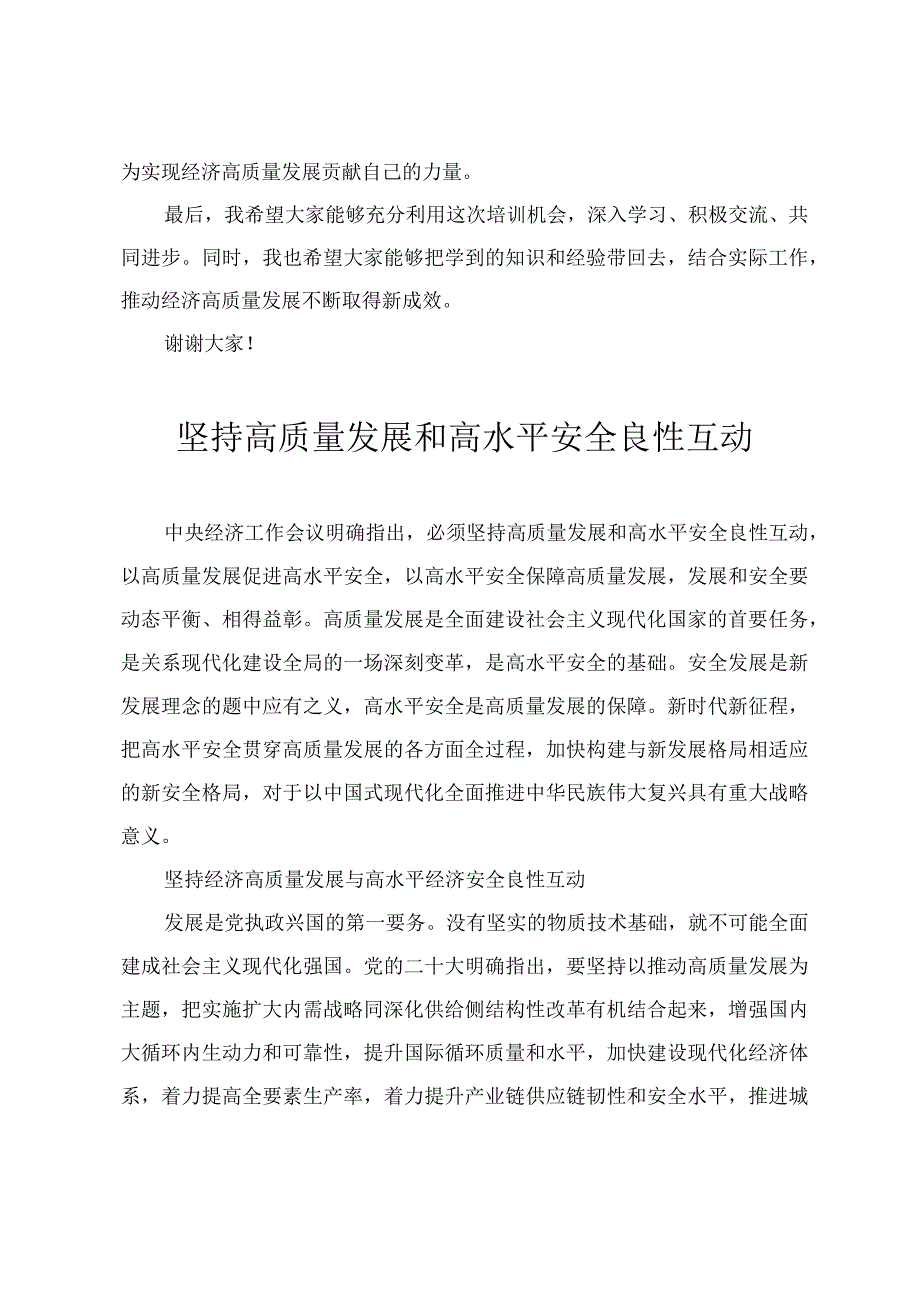 为实现经济高质量发展贡献自己的力量。

最后，我希望大家能够充分利用这次培训机会，深入学习、积极交流、共同进步。同时，我也希望大家能够把学到的知识和经验带回去，结合实际工作，推动经济高质量发展不断取得新成效。

谢谢大家！

坚持高质量发展和高水平安全良性互动

中央经济工作会议明确指出，必须坚持高质量发展和高水平安全良性互动，以高质量发展促进高水平安全，以高水平安全保障高质量发展，发展和安全要动态平衡、相得益彰。高质量发展是全面建设社会主义现代化国家的首要任务，是关系现代化建设全局的一场深刻变革，是高水平安全的基础。安全发展是新发展理念的题中应有之义，高水平安全是高质量发展的保障。新时代新征程，把高水平安全贯穿高质量发展的各方面全过程，加快构建与新发展格局相适应的新安全格局，对于以中国式现代化全面推进中华民族伟大复兴具有重大战略意义。

坚持经济高质量发展与高水平经济安全良性互动

发展是党执政兴国的第一要务。没有坚实的物质技术基础，就不可能全面建成社会主义现代化强国。党的二十大明确指出，要坚持以推动高质量发展为主题，把实施扩大内需战略同深化供给侧结构性改革有机结合起来，增强国内大循环内生动力和可靠性，提升国际循环质量和水平，加快建设现代化经济体系，着力提高全要素生产率，着力提升产业链供应链韧性和安全水平，推进城